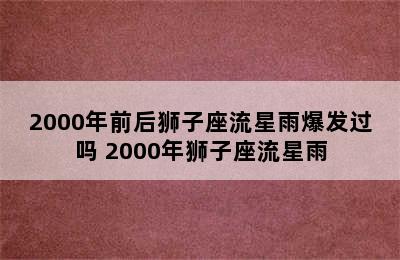 2000年前后狮子座流星雨爆发过吗 2000年狮子座流星雨